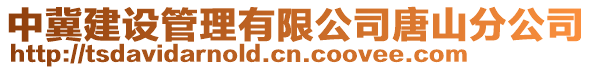 中冀建设管理有限公司唐山分公司
http://tsdavidarnold.cn.coovee.com